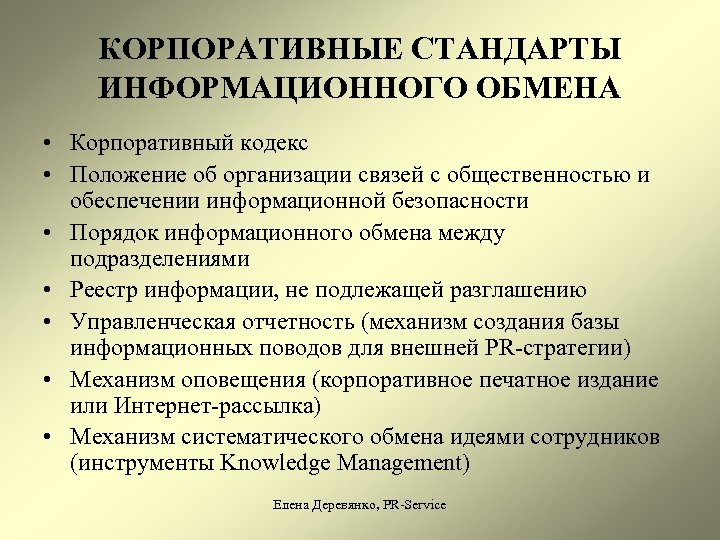 КОРПОРАТИВНЫЕ СТАНДАРТЫ ИНФОРМАЦИОННОГО ОБМЕНА

• Корпоративный кодекс
• Положение об организации связей с общественностью и обеспечении информационной безопасности
• Порядок информационного обмена между подразделениями
• Реестр информации, не подлежащей разглашению
• Управленческая отчетность (механизм создания базы информационных поводов для внешней PR-стратегии)
• Механизм оповещения (корпоративное печатное издание или Интернет-рассылка)
• Механизм систематического обмена идеями сотрудников (инструменты Knowledge Management)

Елена Деревянко, PR-Service